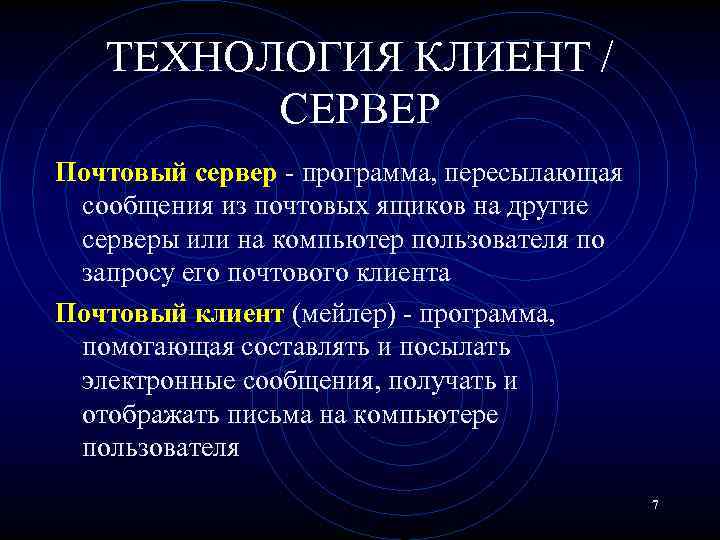 ТЕХНОЛОГИЯ КЛИЕНТ / СЕРВЕР

Почтовый сервер - программа, пересылающая сообщения из почтовых ящиков на другие серверы или на компьютер пользователя по запросу его почтового клиента

Почтовый клиент (мейлер) - программа, помогающая составлять и посылать электронные сообщения, получать и отображать письма на компьютере пользователя

7